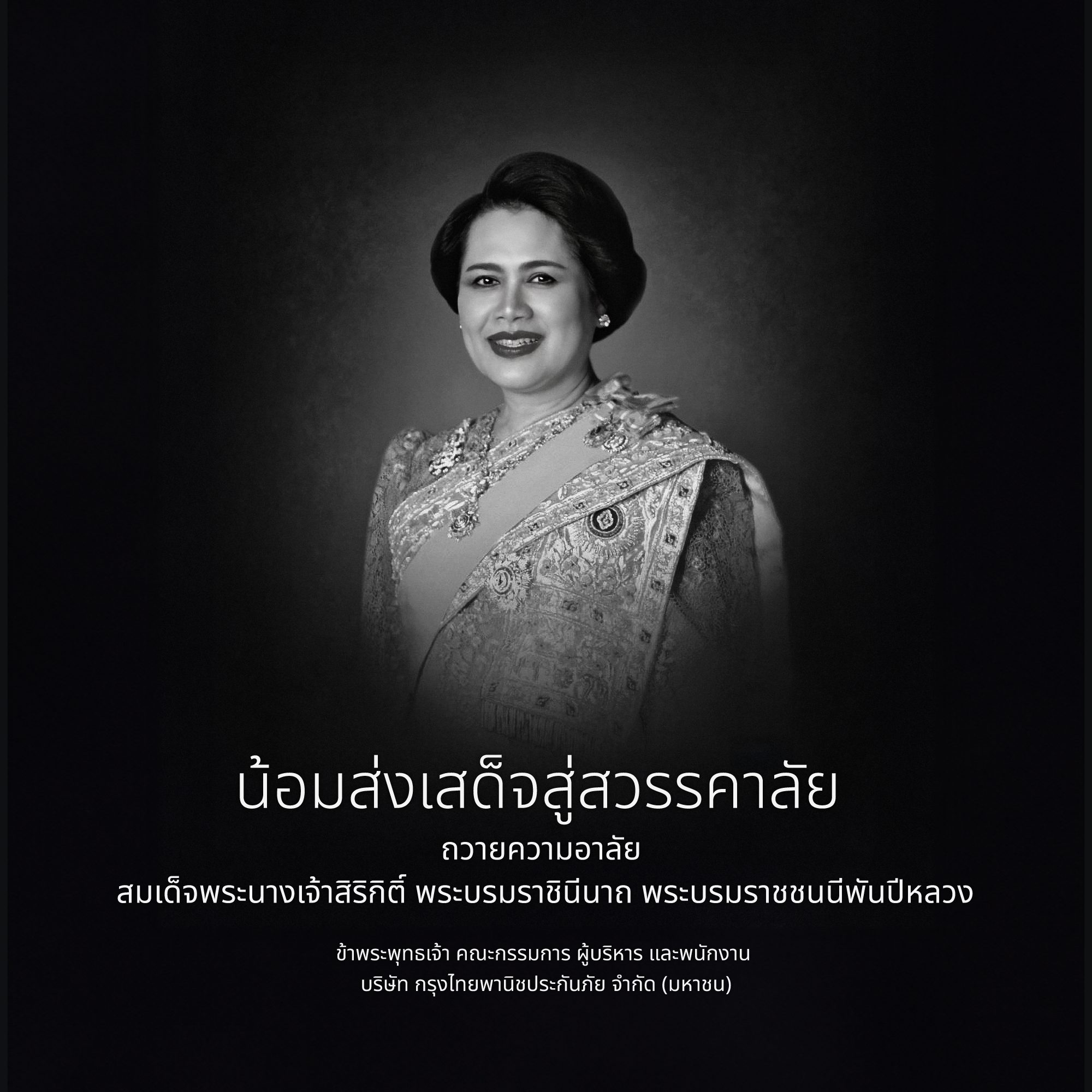 น้อมส่งเสด็จสู่สวรรคาลัย

ถวายความอาลัย

สมเด็จพระนางเจ้าสิริกิติ์ พระบรมราชินีนาถ พระบรมราชชนนีพันปีหลวง

ข้าพระพุทธเจ้า คณะกรรมการ ผู้บริหาร และพนักงาน
บริษัท กรุงไทยพานิชประกันภัย จำกัด (มหาชน)